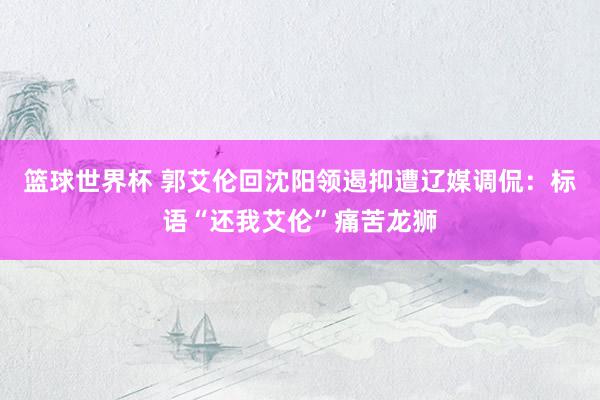 篮球世界杯 郭艾伦回沈阳领遏抑遭辽媒调侃：标语“还我艾伦”痛苦龙狮